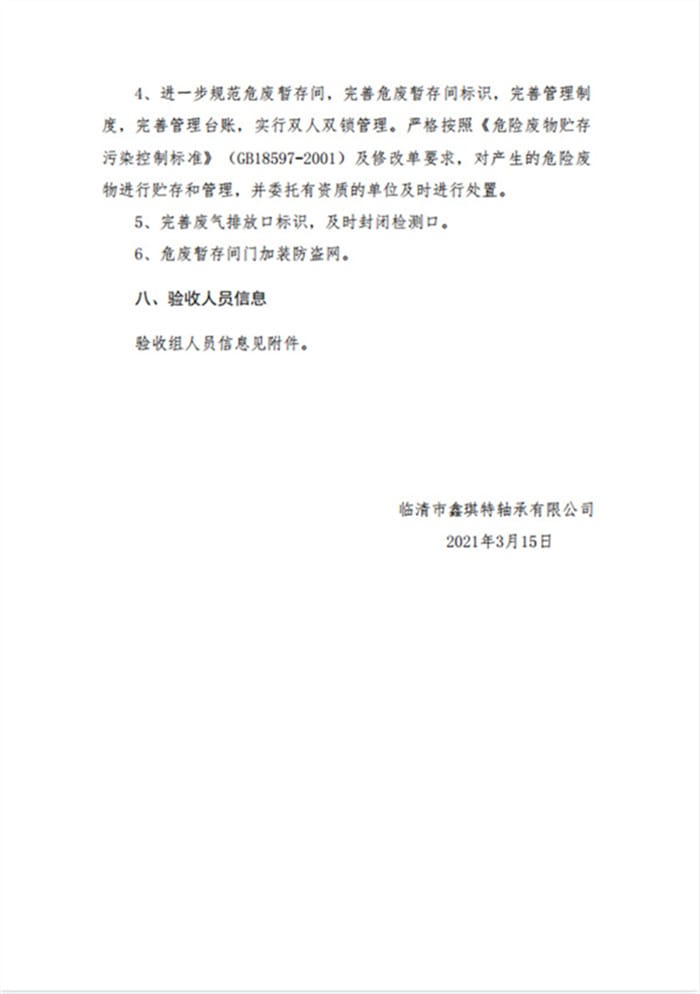 4、进一步规范危废暂存间，完善危废暂存间标识，完善管理制度，完善管理台账，实行双人双锁管理。严格按照《危险废物贮存污染控制标准》（GB18597-2001）及修改单要求，对产生的危险废物进行贮存和管理，并委托有资质的单位及时进行处置。

5、完善废气排放口标识，及时封闭检测口。

6、危废暂存间门加装防盗网。

八、验收人员信息

验收组人员信息见附件。

临清市鑫琪特轴承有限公司

2021年3月15日